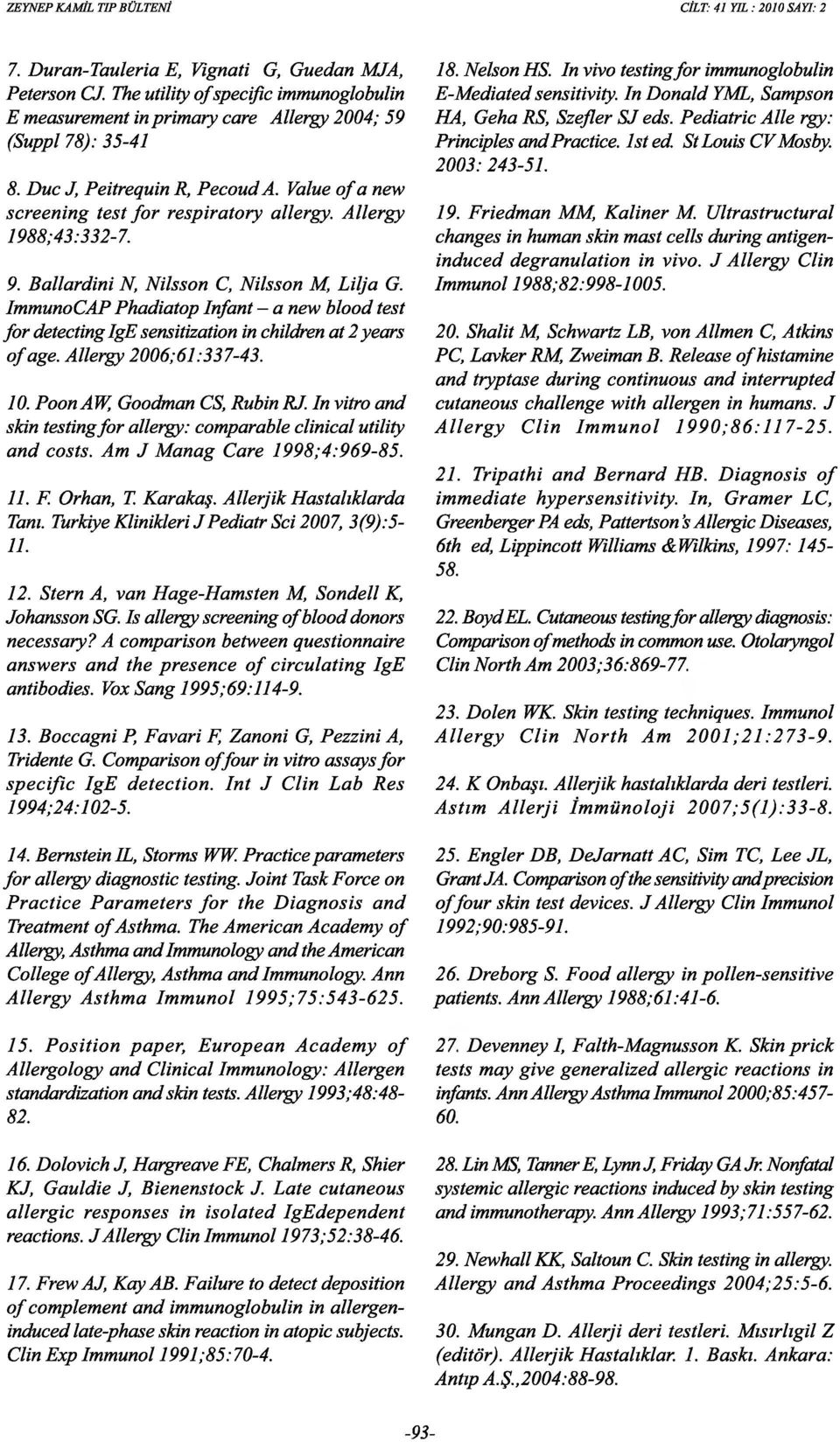 ZEYNEP KAMİL TIP BÜLTENİ

CİLT: 41 YIL : 2010 SAYI: 2

7. Duran-Tauleria E, Vignati G, Guedan MJA, Peterson CJ. The utility of specific immunoglobulin E measurement in primary care Allergy 2004; 59 (Suppl 78): 35-41

8. Duc J, Peitrequin R, Pecoud A. Value of a new screening test for respiratory allergy. Allergy 1988;43:332-7.

9. Ballardini N, Nilsson C, Nilsson M, Lilja G. ImmunoCAP Phadiatop Infant – a new blood test for detecting IgE sensitization in children at 2 years of age. Allergy 2006;61:337-43.

10. Poon AW, Goodman CS, Rubin RJ. In vitro and skin testing for allergy: comparable clinical utility and costs. Am J Manag Care 1998;4:969-85.

11. F. Orhan, T. Karakaş. Allerjik Hastalıklarda Tanı. Turkiye Klinikleri J Pediatr Sci 2007, 3(9):5-11.

12. Stern A, van Hage-Hamsten M, Sondell K, Johansson SG. Is allergy screening of blood donors necessary? A comparison between questionnaire answers and the presence of circulating IgE antibodies. Vox Sang 1995;69:114-9.

13. Boccagni P, Favari F, Zanoni G, Pezzini A, Tridente G. Comparison of four in vitro assays for specific IgE detection. Int J Clin Lab Res 1994;24:102-5.

14. Bernstein IL, Storms WW. Practice parameters for allergy diagnostic testing. Joint Task Force on Practice Parameters for the Diagnosis and Treatment of Asthma. The American Academy of Allergy, Asthma and Immunology and the American College of Allergy, Asthma and Immunology. Ann Allergy Asthma Immunol 1995;75:543-625.

15. Position paper, European Academy of Allergology and Clinical Immunology: Allergen standardization and skin tests. Allergy 1993;48:48-82.

16. Dolovich J, Hargreave FE, Chalmers R, Shier KJ, Gauldie J, Bienenstock J. Late cutaneous allergic responses in isolated IgEdependent reactions. J Allergy Clin Immunol 1973;52:38-46.

17. Frew AJ, Kay AB. Failure to detect deposition of complement and immunoglobulin in allergen-induced late-phase skin reaction in atopic subjects. Clin Exp Immunol 1991;85:70-4.

18. Nelson HS. In vivo testing for immunoglobulin E-Mediated sensitivity. In Donald YML, Sampson HA, Geha RS, Szefler SJ eds. Pediatric Alle rgy: Principles and Practice. 1st ed. St Louis CV Mosby. 2003: 243-51.

19. Friedman MM, Kaliner M. Ultrastructural changes in human skin mast cells during antigen-induced degranulation in vivo. J Allergy Clin Immunol 1988;82:998-1005.

20. Shalit M, Schwartz LB, von Allmen C, Atkins PC, Lavker RM, Zweiman B. Release of histamine and tryptase during continuous and interrupted cutaneous challenge with allergen in humans. J Allergy Clin Immunol 1990;86:117-25.

21. Tripathi and Bernard HB. Diagnosis of immediate hypersensitivity. In, Gramer LC, Greenberger PA eds, Pattertson's Allergic Diseases, 6th ed, Lippincott Williams &Wilkins, 1997: 145-58.

22. Boyd EL. Cutaneous testing for allergy diagnosis: Comparison of methods in common use. Otolaryngol Clin North Am 2003;36:869-77.

23. Dolen WK. Skin testing techniques. Immunol Allergy Clin North Am 2001;21:273-9.

24. K Onbaşı. Allerjik hastalıklarda deri testleri. Astım Allerji İmmünoloji 2007;5(1):33-8.

25. Engler DB, DeJarnatt AC, Sim TC, Lee JL, Grant JA. Comparison of the sensitivity and precision of four skin test devices. J Allergy Clin Immunol 1992;90:985-91.

26. Dreborg S. Food allergy in pollen-sensitive patients. Ann Allergy 1988;61:41-6.

27. Devenney I, Falth-Magnusson K. Skin prick tests may give generalized allergic reactions in infants. Ann Allergy Asthma Immunol 2000;85:457-60.

28. Lin MS, Tanner E, Lynn J, Friday GA Jr. Nonfatal systemic allergic reactions induced by skin testing and immunotherapy. Ann Allergy 1993;71:557-62.

29. Newhall KK, Saltoun C. Skin testing in allergy. Allergy and Asthma Proceedings 2004;25:5-6.

30. Mungan D. Allerji deri testleri. Mısırlıgil Z (editör). Allerjik Hastalıklar. 1. Baskı. Ankara: Antıp A.Ş.,2004:88-98.

-93-